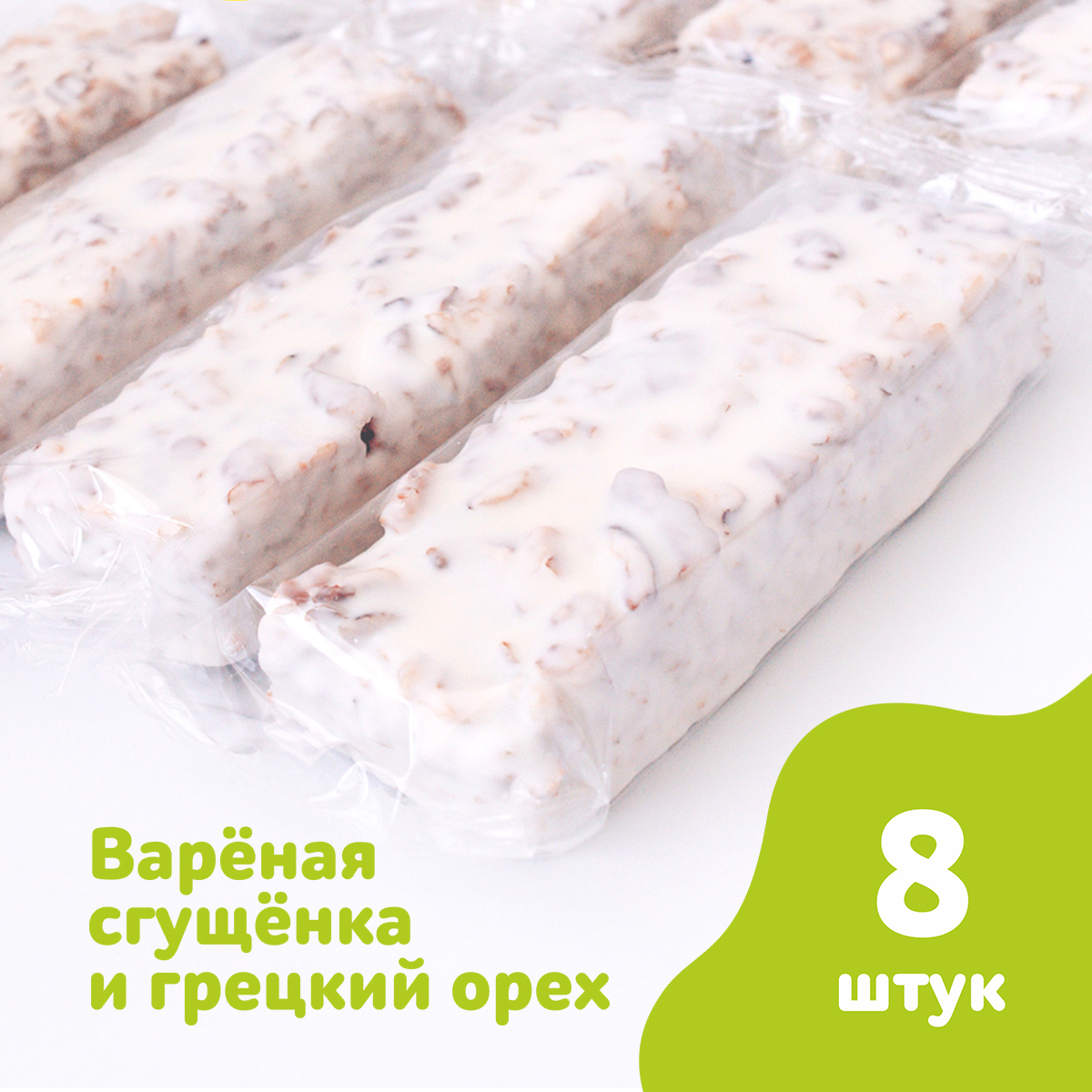 Варёная сгущёнка и грецкий орех

8 штук